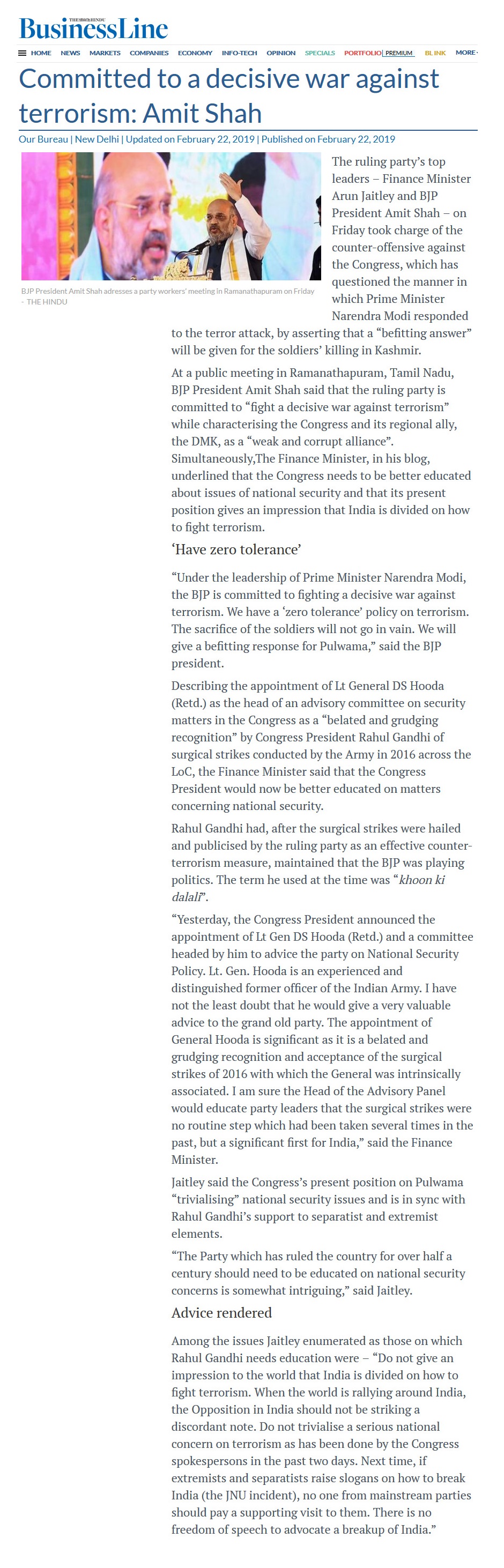 THE HINDU
BusinessLine

HOME NEWS MARKETS COMPANIES ECONOMY INFO-TECH OPINION SPECIALS PORTFOLIO PREMIUM BL INK MORE

Committed to a decisive war against terrorism: Amit Shah

Our Bureau | New Delhi | Updated on February 22, 2019 | Published on February 22, 2019

BJP President Amit Shah adresses a party workers' meeting in Ramanathapuram on Friday - THE HINDU

The ruling party's top leaders – Finance Minister Arun Jaitley and BJP President Amit Shah – on Friday took charge of the counter-offensive against the Congress, which has questioned the manner in which Prime Minister Narendra Modi responded to the terror attack, by asserting that a "befitting answer" will be given for the soldiers' killing in Kashmir.

At a public meeting in Ramanathapuram, Tamil Nadu, BJP President Amit Shah said that the ruling party is committed to "fight a decisive war against terrorism" while characterising the Congress and its regional ally, the DMK, as a "weak and corrupt alliance". Simultaneously,The Finance Minister, in his blog, underlined that the Congress needs to be better educated about issues of national security and that its present position gives an impression that India is divided on how to fight terrorism.

'Have zero tolerance'

"Under the leadership of Prime Minister Narendra Modi, the BJP is committed to fighting a decisive war against terrorism. We have a 'zero tolerance' policy on terrorism. The sacrifice of the soldiers will not go in vain. We will give a befitting response for Pulwama," said the BJP president.

Describing the appointment of Lt General DS Hooda (Retd.) as the head of an advisory committee on security matters in the Congress as a "belated and grudging recognition" by Congress President Rahul Gandhi of surgical strikes conducted by the Army in 2016 across the LoC, the Finance Minister said that the Congress President would now be better educated on matters concerning national security.

Rahul Gandhi had, after the surgical strikes were hailed and publicised by the ruling party as an effective counter-terrorism measure, maintained that the BJP was playing politics. The term he used at the time was "khoon ki dalali".

"Yesterday, the Congress President announced the appointment of Lt Gen DS Hooda (Retd.) and a committee headed by him to advice the party on National Security Policy. Lt. Gen. Hooda is an experienced and distinguished former officer of the Indian Army. I have not the least doubt that he would give a very valuable advice to the grand old party. The appointment of General Hooda is significant as it is a belated and grudging recognition and acceptance of the surgical strikes of 2016 with which the General was intrinsically associated. I am sure the Head of the Advisory Panel would educate party leaders that the surgical strikes were no routine step which had been taken several times in the past, but a significant first for India," said the Finance Minister.

Jaitley said the Congress's present position on Pulwama "trivialising" national security issues and is in sync with Rahul Gandhi's support to separatist and extremist elements.

"The Party which has ruled the country for over half a century should need to be educated on national security concerns is somewhat intriguing," said Jaitley.

Advice rendered

Among the issues Jaitley enumerated as those on which Rahul Gandhi needs education were – "Do not give an impression to the world that India is divided on how to fight terrorism. When the world is rallying around India, the Opposition in India should not be striking a discordant note. Do not trivialise a serious national concern on terrorism as has been done by the Congress spokespersons in the past two days. Next time, if extremists and separatists raise slogans on how to break India (the JNU incident), no one from mainstream parties should pay a supporting visit to them. There is no freedom of speech to advocate a breakup of India."